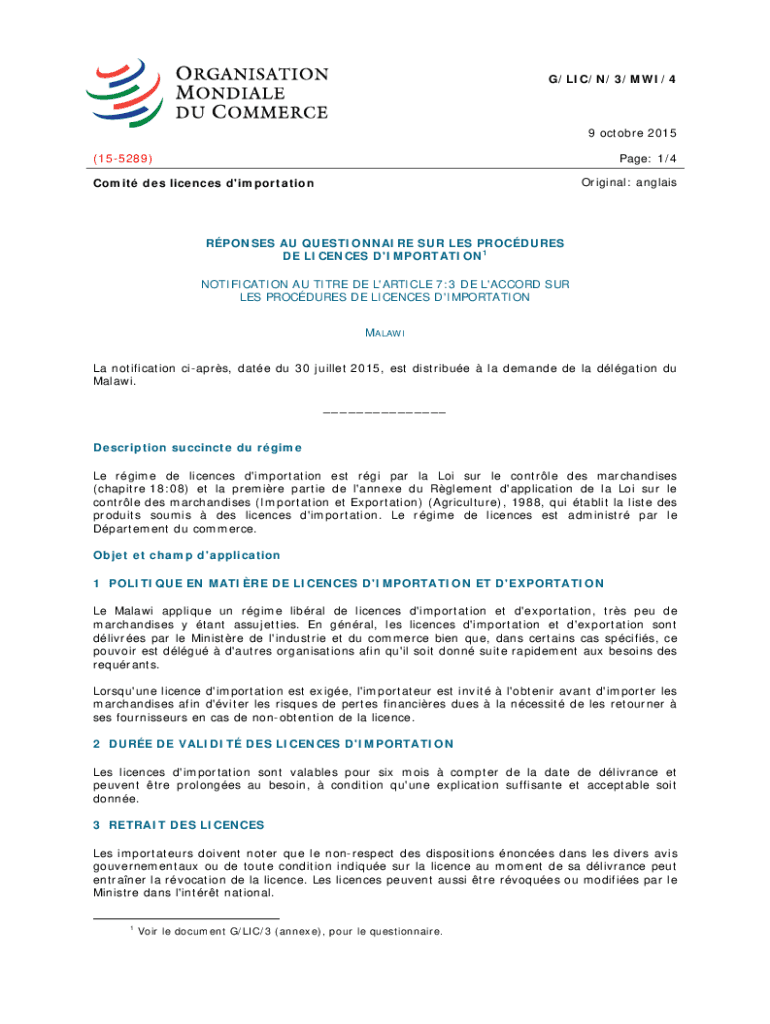 ORGANISATION MONDIALE DU COMMERCE

G/LIC/N/3/MWI/4

9 octobre 2015

(15-5289)

Page: 1/4

Comité des licences d'importation

Original: anglais

RÉPONSES AU QUESTIONNAIRE SUR LES PROCÉDURES DE LICENCES D'IMPORTATION$^1$

NOTIFICATION AU TITRE DE L'ARTICLE 7:3 DE L'ACCORD SUR LES PROCÉDURES DE LICENCES D'IMPORTATION

MALAWI

La notification ci-après, datée du 30 juillet 2015, est distribuée à la demande de la délégation du Malawi.

_______________

Description succincte du régime

Le régime de licences d'importation est régi par la Loi sur le contrôle des marchandises (chapitre 18:08) et la première partie de l'annexe du Règlement d'application de la Loi sur le contrôle des marchandises (Importation et Exportation) (Agriculture), 1988, qui établit la liste des produits soumis à des licences d'importation. Le régime de licences est administré par le Département du commerce.

Objet et champ d'application

1 POLITIQUE EN MATIÈRE DE LICENCES D'IMPORTATION ET D'EXPORTATION

Le Malawi applique un régime libéral de licences d'importation et d'exportation, très peu de marchandises y étant assujetties. En général, les licences d'importation et d'exportation sont délivrées par le Ministère de l'industrie et du commerce bien que, dans certains cas spécifiés, ce pouvoir est délégué à d'autres organisations afin qu'il soit donné suite rapidement aux besoins des requérants.

Lorsqu'une licence d'importation est exigée, l'importateur est invité à l'obtenir avant d'importer les marchandises afin d'éviter les risques de pertes financières dues à la nécessité de les retourner à ses fournisseurs en cas de non-obtention de la licence.

2 DURÉE DE VALIDITÉ DES LICENCES D'IMPORTATION

Les licences d'importation sont valables pour six mois à compter de la date de délivrance et peuvent être prolongées au besoin, à condition qu'une explication suffisante et acceptable soit donnée.

3 RETRAIT DES LICENCES

Les importateurs doivent noter que le non-respect des dispositions énoncées dans les divers avis gouvernementaux ou de toute condition indiquée sur la licence au moment de sa délivrance peut entraîner la révocation de la licence. Les licences peuvent aussi être révoquées ou modifiées par le Ministre dans l'intérêt national.

$^1$ Voir le document G/LIC/3 (annexe), pour le questionnaire.